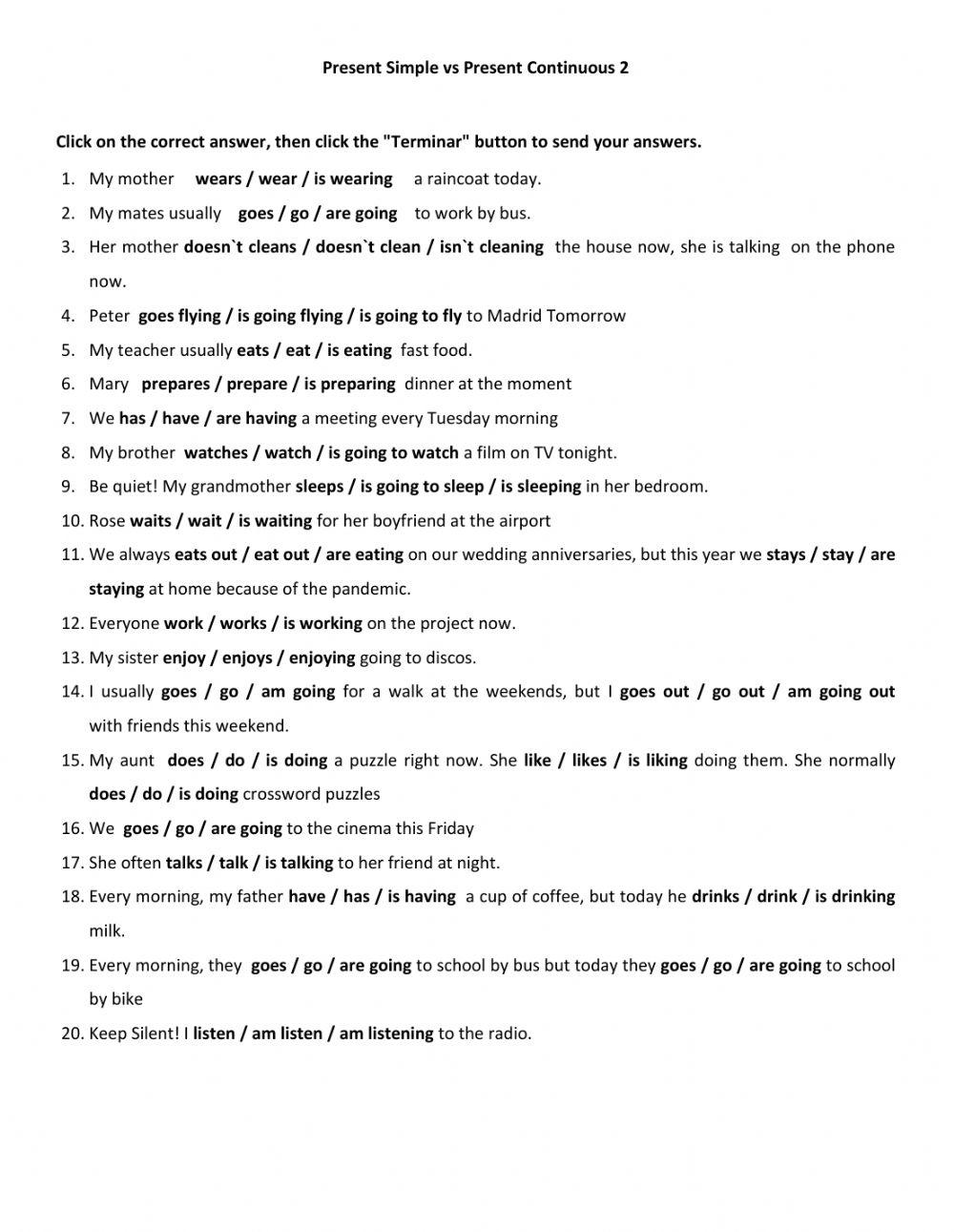 Present Simple vs Present Continuous 2

Click on the correct answer, then click the "Terminar" button to send your answers.

1. My mother wears / wear / is wearing a raincoat today.
2. My mates usually goes / go / are going to work by bus.
3. Her mother doesn`t cleans / doesn`t clean / isn`t cleaning the house now, she is talking on the phone now.
4. Peter goes flying / is going flying / is going to fly to Madrid Tomorrow
5. My teacher usually eats / eat / is eating fast food.
6. Mary prepares / prepare / is preparing dinner at the moment
7. We has / have / are having a meeting every Tuesday morning
8. My brother watches / watch / is going to watch a film on TV tonight.
9. Be quiet! My grandmother sleeps / is going to sleep / is sleeping in her bedroom.
10. Rose waits / wait / is waiting for her boyfriend at the airport
11. We always eats out / eat out / are eating on our wedding anniversaries, but this year we stays / stay / are staying at home because of the pandemic.
12. Everyone work / works / is working on the project now.
13. My sister enjoy / enjoys / enjoying going to discos.
14. I usually goes / go / am going for a walk at the weekends, but I goes out / go out / am going out with friends this weekend.
15. My aunt does / do / is doing a puzzle right now. She like / likes / is liking doing them. She normally does / do / is doing crossword puzzles
16. We goes / go / are going to the cinema this Friday
17. She often talks / talk / is talking to her friend at night.
18. Every morning, my father have / has / is having a cup of coffee, but today he drinks / drink / is drinking milk.
19. Every morning, they goes / go / are going to school by bus but today they goes / go / are going to school by bike
20. Keep Silent! I listen / am listen / am listening to the radio.